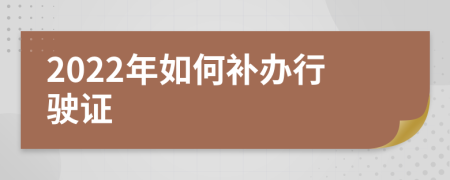 2022年如何补办行驶证